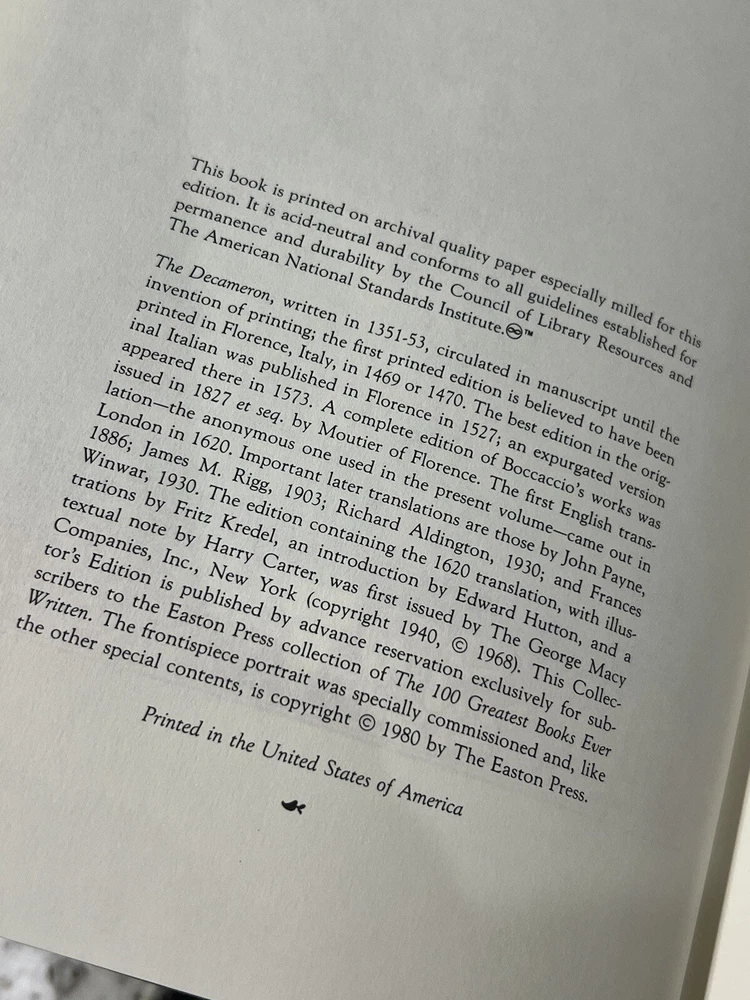 This book is printed on archival quality paper especially milled for this edition. It is acid-neutral and conforms to all guidelines established for permanence and durability by the Council of Library Resources and The American National Standards Institute.∞™

The Decameron, written in 1351-53, circulated in manuscript until the invention of printing; the first printed edition is believed to have been printed in Florence, Italy, in 1469 or 1470. The best edition in the original Italian was published in Florence in 1527; an expurgated version appeared there in 1573. A complete edition of Boccaccio's works was issued in 1827 et seq. by Moutier of Florence. The first English translation—the anonymous one used in the present volume—came out in London in 1620. Important later translations are those by John Payne, 1886; James M. Rigg, 1903; Richard Aldington, 1930; and Frances Winwar, 1930. The edition containing the 1620 translation, with illustrations by Fritz Kredel, an introduction by Edward Hutton, and a textual note by Harry Carter, was first issued by The George Macy Companies, Inc., New York (copyright 1940, © 1968). This Collector's Edition is published by advance reservation exclusively for subscribers to the Easton Press collection of The 100 Greatest Books Ever Written. The frontispiece portrait was specially commissioned and, like the other special contents, is copyright © 1980 by The Easton Press.

Printed in the United States of America